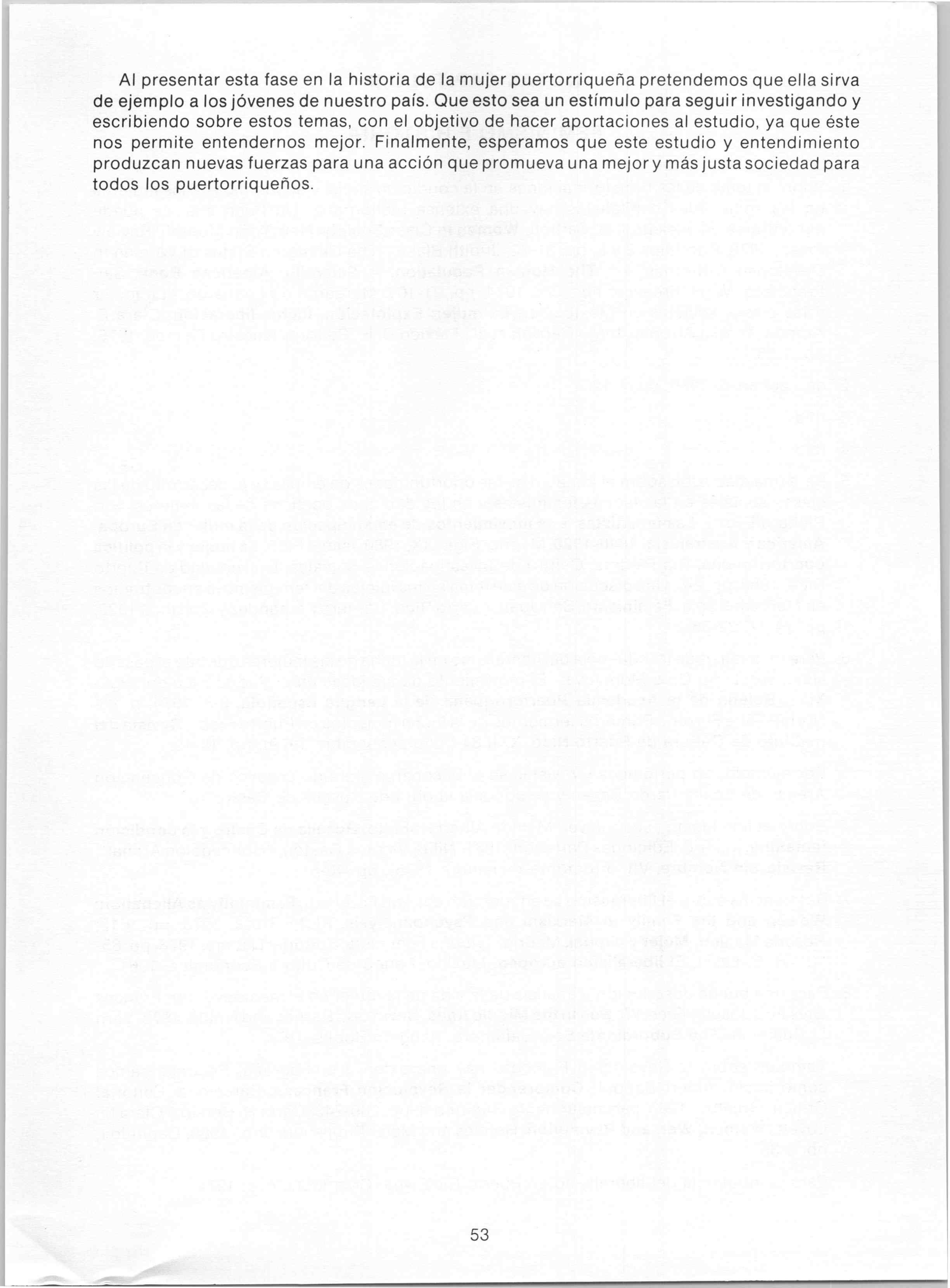 Al presentar esta fase en la historia de la mujer puertorriqueña pretendemos que ella sirva de ejemplo a los jóvenes de nuestro país. Que esto sea un estímulo para seguir investigando y escribiendo sobre estos temas, con el objetivo de hacer aportaciones al estudio, ya que éste nos permite entendernos mejor. Finalmente, esperamos que este estudio y entendimiento produzcan nuevas fuerzas para una acción que promueva una mejor y más justa sociedad para todos los puertorriqueños.

53